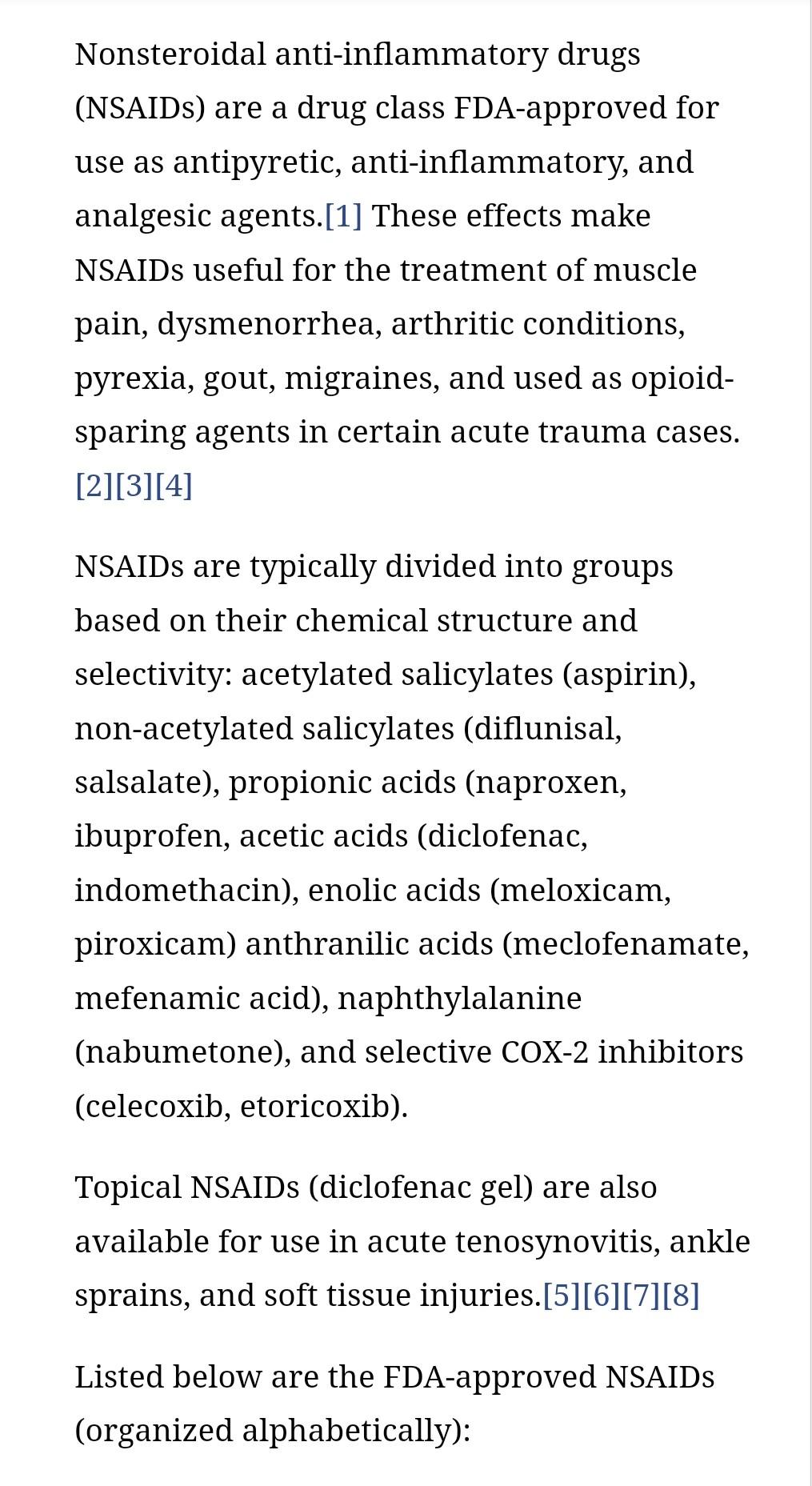 Nonsteroidal anti-inflammatory drugs (NSAIDs) are a drug class FDA-approved for use as antipyretic, anti-inflammatory, and analgesic agents.[1] These effects make NSAIDs useful for the treatment of muscle pain, dysmenorrhea, arthritic conditions, pyrexia, gout, migraines, and used as opioid-sparing agents in certain acute trauma cases.[2][3][4]

NSAIDs are typically divided into groups based on their chemical structure and selectivity: acetylated salicylates (aspirin), non-acetylated salicylates (diflunisal, salsalate), propionic acids (naproxen, ibuprofen, acetic acids (diclofenac, indomethacin), enolic acids (meloxicam, piroxicam) anthranilic acids (meclofenamate, mefenamic acid), naphthylalanine (nabumetone), and selective COX-2 inhibitors (celecoxib, etoricoxib).

Topical NSAIDs (diclofenac gel) are also available for use in acute tenosynovitis, ankle sprains, and soft tissue injuries.[5][6][7][8]

Listed below are the FDA-approved NSAIDs (organized alphabetically):